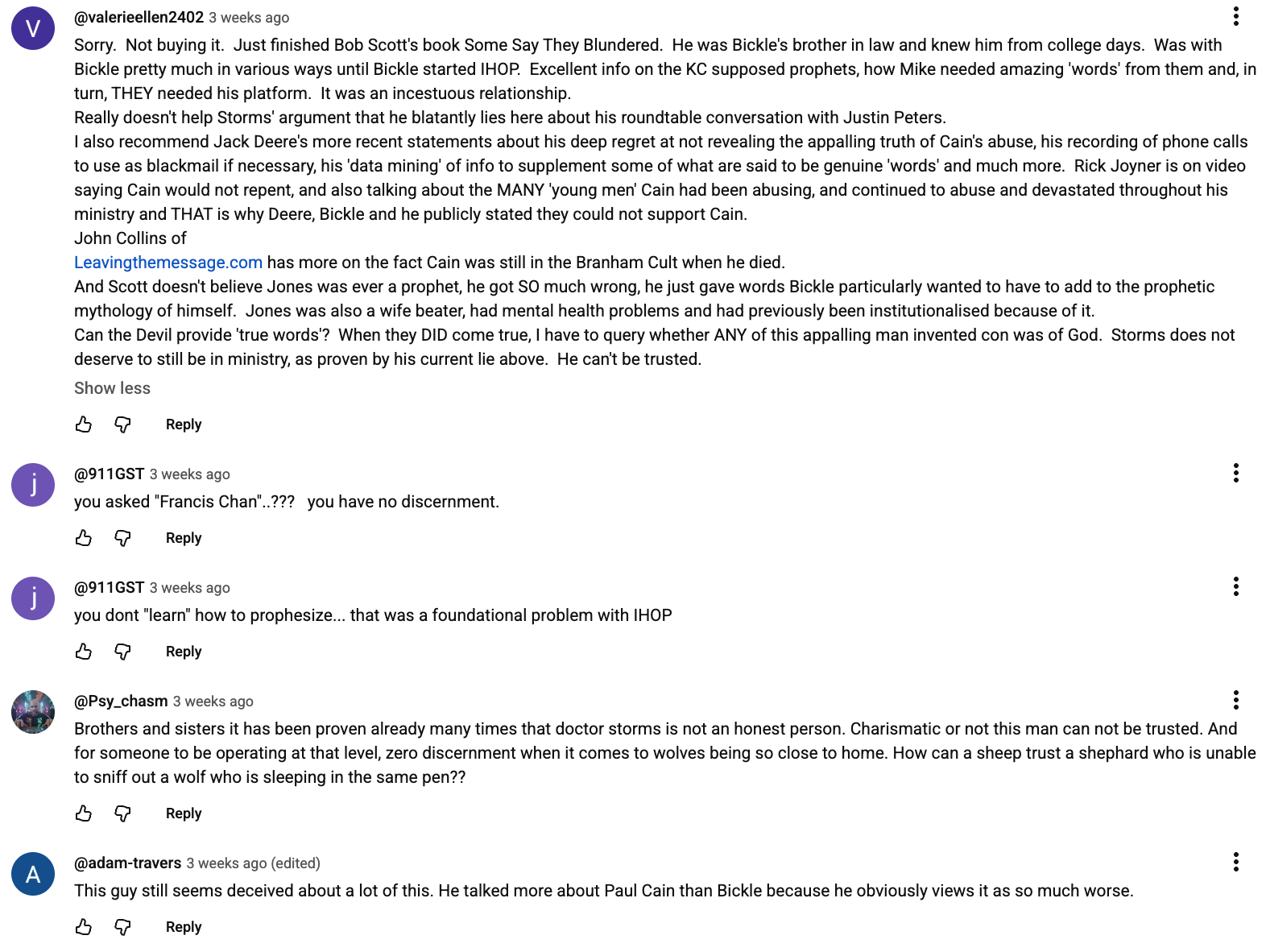 V

@valerieellen2402 3 weeks ago

Sorry. Not buying it. Just finished Bob Scott's book Some Say They Blundered. He was Bickle's brother in law and knew him from college days. Was with Bickle pretty much in various ways until Bickle started IHOP. Excellent info on the KC supposed prophets, how Mike needed amazing 'words' from them and, in turn, THEY needed his platform. It was an incestuous relationship.
Really doesn't help Storms' argument that he blatantly lies here about his roundtable conversation with Justin Peters.
I also recommend Jack Deere's more recent statements about his deep regret at not revealing the appalling truth of Cain's abuse, his recording of phone calls to use as blackmail if necessary, his 'data mining' of info to supplement some of what are said to be genuine 'words' and much more. Rick Joyner is on video saying Cain would not repent, and also talking about the MANY 'young men' Cain had been abusing, and continued to abuse and devastated throughout his ministry and THAT is why Deere, Bickle and he publicly stated they could not support Cain.
John Collins of
Leavingthemessage.com has more on the fact Cain was still in the Branham Cult when he died.
And Scott doesn't believe Jones was ever a prophet, he got SO much wrong, he just gave words Bickle particularly wanted to have to add to the prophetic mythology of himself. Jones was also a wife beater, had mental health problems and had previously been institutionalised because of it.
Can the Devil provide 'true words'? When they DID come true, I have to query whether ANY of this appalling man invented con was of God. Storms does not deserve to still be in ministry, as proven by his current lie above. He can't be trusted.

Show less

Reply

j

@911GST 3 weeks ago

you asked "Francis Chan"..??? you have no discernment.

Reply

j

@911GST 3 weeks ago

you dont "learn" how to prophesize... that was a foundational problem with IHOP

Reply

@Psy_chasm 3 weeks ago

Brothers and sisters it has been proven already many times that doctor storms is not an honest person. Charismatic or not this man can not be trusted. And for someone to be operating at that level, zero discernment when it comes to wolves being so close to home. How can a sheep trust a shephard who is unable to sniff out a wolf who is sleeping in the same pen??

Reply

A

@adam-travers 3 weeks ago (edited)

This guy still seems deceived about a lot of this. He talked more about Paul Cain than Bickle because he obviously views it as so much worse.

Reply